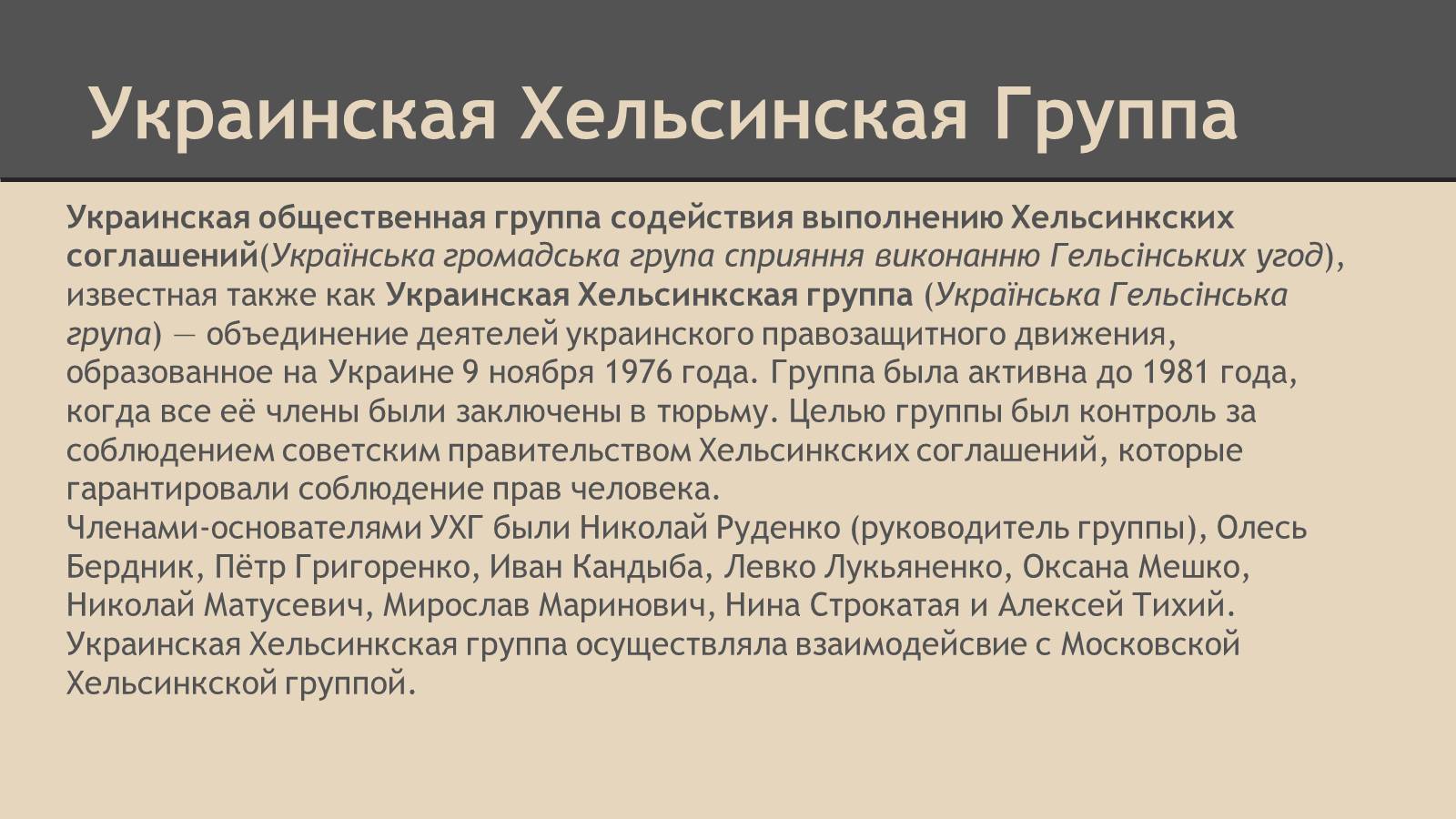 Украинская Хельсинская Группа

Украинская общественная группа содействия выполнению Хельсинкских соглашений(Українська громадська група сприяння виконанню Гельсінських угод), известная также как Украинская Хельсинкская группа (Українська Гельсінська група) — объединение деятелей украинского правозащитного движения, образованное на Украине 9 ноября 1976 года. Группа была активна до 1981 года, когда все её члены были заключены в тюрьму. Целью группы был контроль за соблюдением советским правительством Хельсинкских соглашений, которые гарантировали соблюдение прав человека.
Членами-основателями УХГ были Николай Руденко (руководитель группы), Олесь Бердник, Пётр Григоренко, Иван Кандыба, Левко Лукьяненко, Оксана Мешко, Николай Матусевич, Мирослав Маринович, Нина Строкатая и Алексей Тихий. Украинская Хельсинкская группа осуществляла взаимодейсвие с Московской Хельсинкской группой.